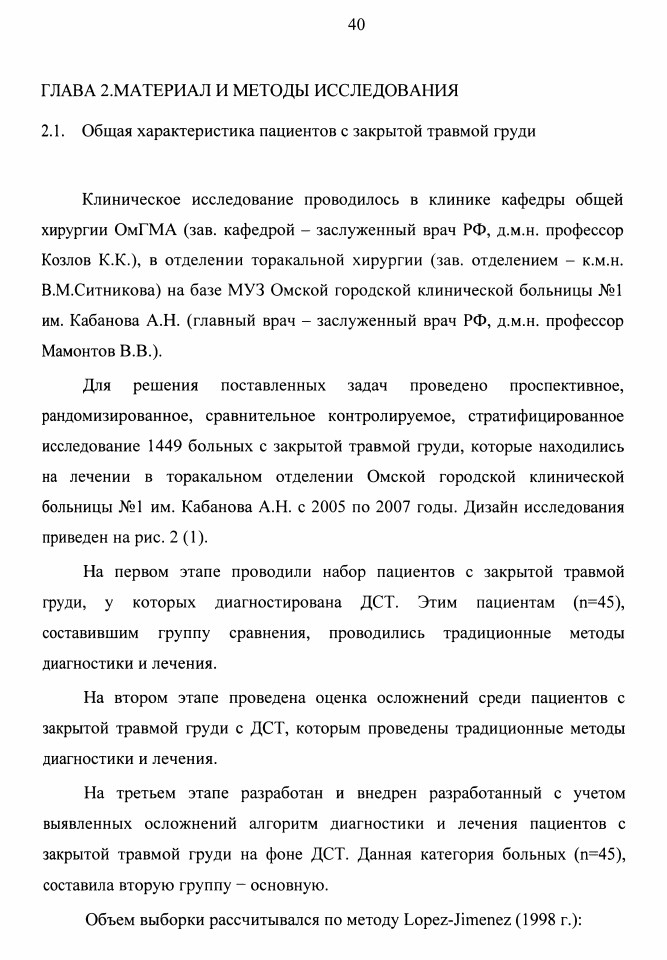 40

ГЛАВА 2.МАТЕРИАЛ И МЕТОДЫ ИССЛЕДОВАНИЯ

2.1. Общая характеристика пациентов с закрытой травмой груди

Клиническое исследование проводилось в клинике кафедры общей хирургии ОмГМА (зав. кафедрой – заслуженный врач РФ, д.м.н. профессор Козлов К.К.), в отделении торакальной хирургии (зав. отделением – к.м.н. В.М.Ситникова) на базе МУЗ Омской городской клинической больницы №1 им. Кабанова А.Н. (главный врач – заслуженный врач РФ, д.м.н. профессор Мамонтов В.В.).

Для решения поставленных задач проведено проспективное, рандомизированное, сравнительное контролируемое, стратифицированное исследование 1449 больных с закрытой травмой груди, которые находились на лечении в торакальном отделении Омской городской клинической больницы №1 им. Кабанова А.Н. с 2005 по 2007 годы. Дизайн исследования приведен на рис. 2 (1).

На первом этапе проводили набор пациентов с закрытой травмой груди, у которых диагностирована ДСТ. Этим пациентам (n=45), составившим группу сравнения, проводились традиционные методы диагностики и лечения.

На втором этапе проведена оценка осложнений среди пациентов с закрытой травмой груди с ДСТ, которым проведены традиционные методы диагностики и лечения.

На третьем этапе разработан и внедрен разработанный с учетом выявленных осложнений алгоритм диагностики и лечения пациентов с закрытой травмой груди на фоне ДСТ. Данная категория больных (n=45), составила вторую группу – основную.

Объем выборки рассчитывался по методу Lopez-Jimenez (1998 г.):